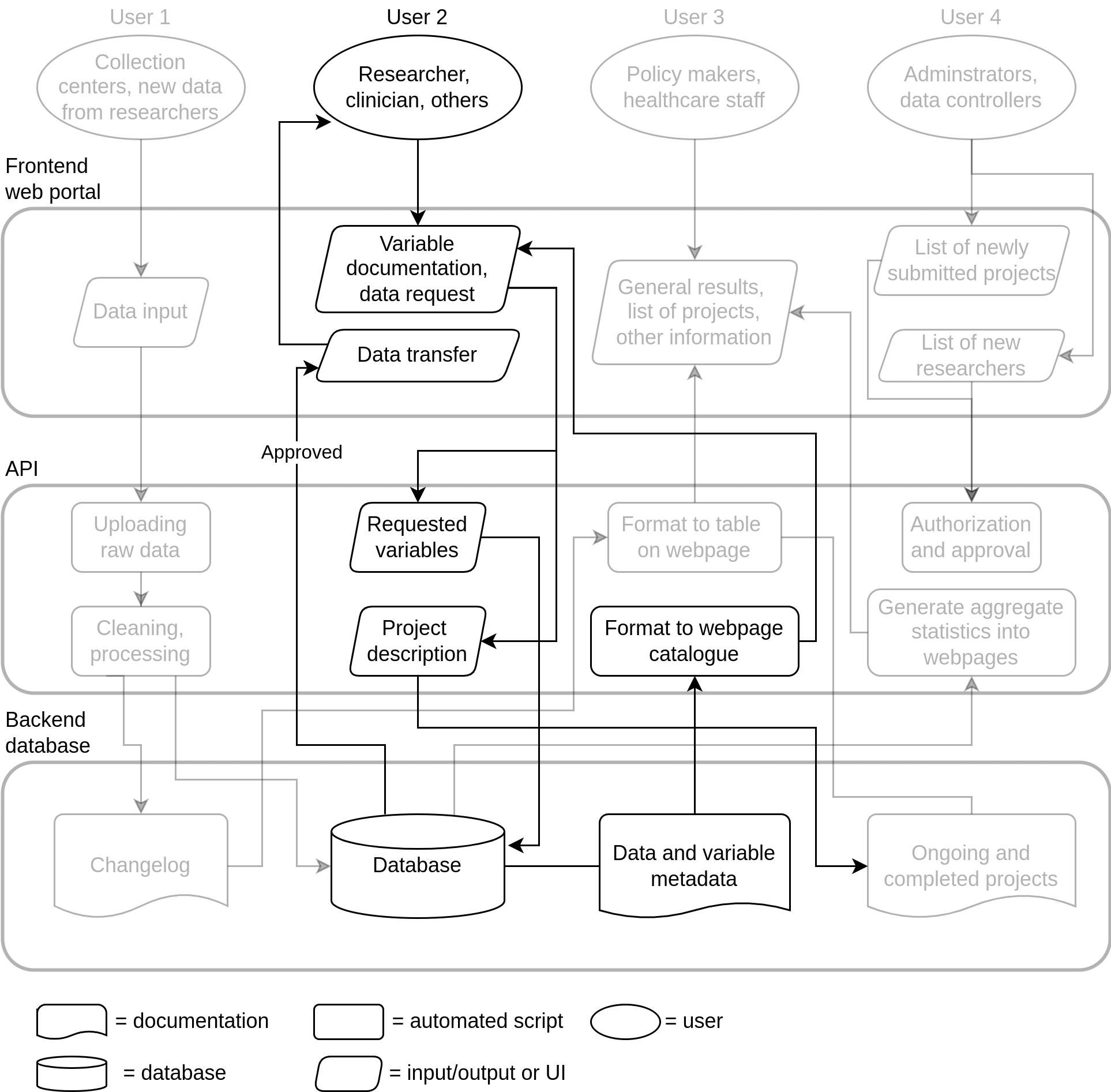 User 1
User 2
User 3
User 4

Collection centers, new data from researchers
Researcher, clinician, others
Policy makers, healthcare staff
Adminstrators, data controllers

Frontend web portal

Data input
Variable documentation, data request
Data transfer
General results, list of projects, other information
List of newly submitted projects
List of new researchers

Approved

API

Uploading raw data
Cleaning, processing
Requested variables
Project description
Format to table on webpage
Format to webpage catalogue
Authorization and approval
Generate aggregate statistics into webpages

Backend database

Changelog
Database
Data and variable metadata
Ongoing and completed projects

= documentation
= automated script
= user
= database
= input/output or UI